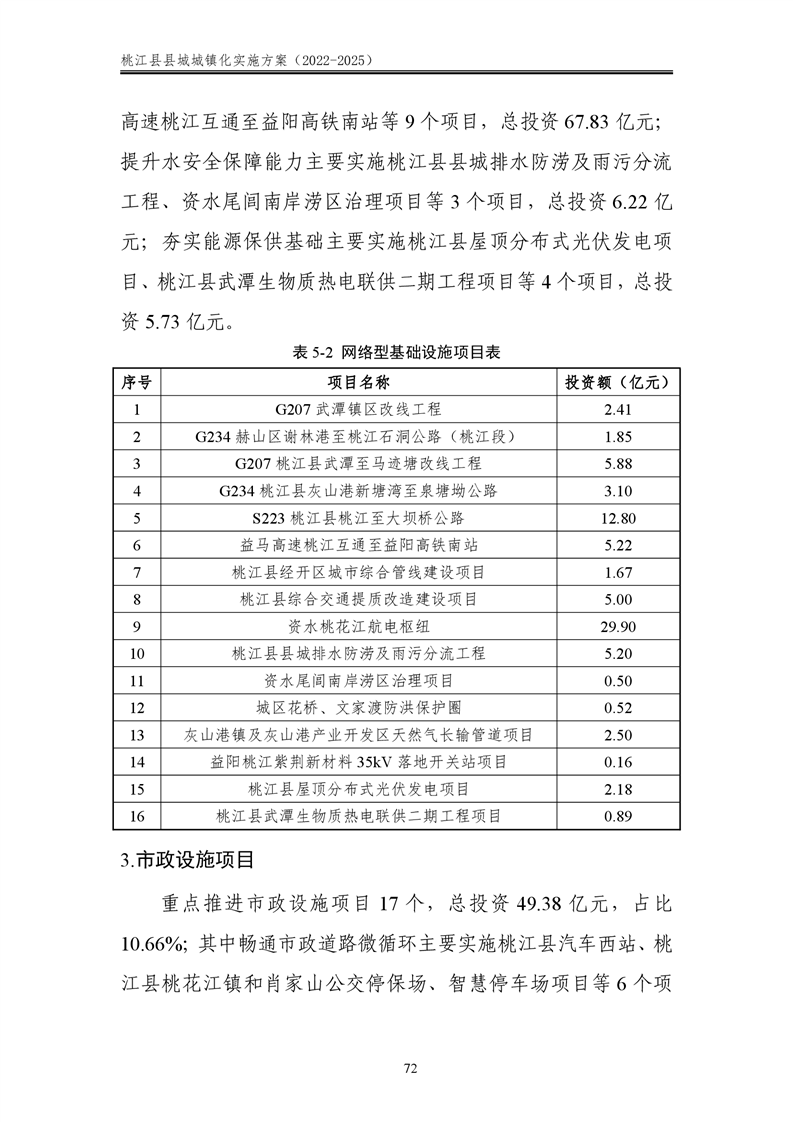 桃江县县城城镇化实施方案（2022-2025）

高速桃江互通至益阳高铁南站等 9 个项目，总投资 67.83 亿元；提升水安全保障能力主要实施桃江县县城排水防涝及雨污分流工程、资水尾闾南岸涝区治理项目等 3 个项目，总投资 6.22 亿元；夯实能源保供基础主要实施桃江县屋顶分布式光伏发电项目、桃江县武潭生物质热电联供二期工程项目等 4 个项目，总投资 5.73 亿元。

表 5-2 网络型基础设施项目表

| 序号 | 项目名称 | 投资额（亿元） |
|---|---|---|
| 1 | G207 武潭镇区改线工程 | 2.41 |
| 2 | G234 赫山区谢林港至桃江石洞公路（桃江段） | 1.85 |
| 3 | G207 桃江县武潭至马迹塘改线工程 | 5.88 |
| 4 | G234 桃江县灰山港新塘湾至泉塘坳公路 | 3.10 |
| 5 | S223 桃江县桃江至大坝桥公路 | 12.80 |
| 6 | 益马高速桃江互通至益阳高铁南站 | 5.22 |
| 7 | 桃江县经开区城市综合管线建设项目 | 1.67 |
| 8 | 桃江县综合交通提质改造建设项目 | 5.00 |
| 9 | 资水桃花江航电枢纽 | 29.90 |
| 10 | 桃江县县城排水防涝及雨污分流工程 | 5.20 |
| 11 | 资水尾闾南岸涝区治理项目 | 0.50 |
| 12 | 城区花桥、文家渡防洪保护圈 | 0.52 |
| 13 | 灰山港镇及灰山港产业开发区天然气长输管道项目 | 2.50 |
| 14 | 益阳桃江紫荆新材料 35kV 落地开关站项目 | 0.16 |
| 15 | 桃江县屋顶分布式光伏发电项目 | 2.18 |
| 16 | 桃江县武潭生物质热电联供二期工程项目 | 0.89 |

3.市政设施项目

重点推进市政设施项目 17 个，总投资 49.38 亿元，占比 10.66%；其中畅通市政道路微循环主要实施桃江县汽车西站、桃江县桃花江镇和肖家山公交停保场、智慧停车场项目等 6 个项

72